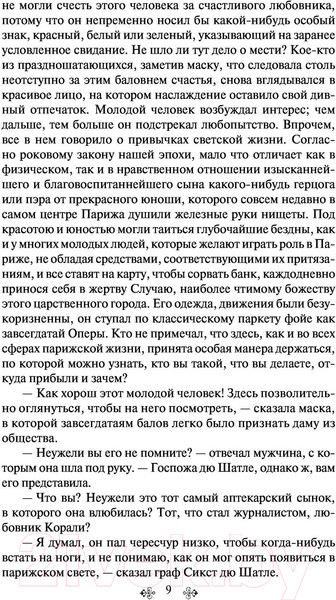 не могли счесть этого человека за счастливого любовника, потому что он непременно носил бы какой-нибудь особый знак, красный, белый или зеленый, указывающий на заранее условленное свидание. Не шло ли тут дело о мести? Кое-кто из праздношатающихся, заметив маску, что следовала столь неотступно за этим баловнем счастья, снова вглядывался в красивое лицо, на котором наслаждение оставило свой дивный отпечаток. Молодой человек возбуждал интерес; чем дальше, тем больше он подстрекал любопытство. Впрочем, все в нем говорило о привычках светской жизни. Согласно роковому закону нашей эпохи, мало что отличает как в физическом, так и в нравственном отношении изысканнейшего и благовоспитаннейшего сына какого-нибудь герцога или пэра от прекрасного юноши, которого совсем недавно в самом центре Парижа душили железные руки нищеты. Под красотою и юностью могли таиться глубочайшие бездны, как и у многих молодых людей, которые желают играть роль в Париже, не обладая средствами, соответствующими их притязаниям, и все ставят на карту, чтобы сорвать банк, каждодневно принося себя в жертву Случаю, наиболее чтимому божеству этого царственного города. Его одежда, движения были безукоризненны, он ступал по классическому паркету фойе как завсегдатай Оперы. Кто не примечал, что здесь, как и во всех сферах парижской жизни, принята особая манера держаться, по которой можно узнать, кто вы такой, что вы делаете, откуда прибыли и зачем?

— Как хорош этот молодой человек! Здесь позволительно оглянуться, чтобы на него посмотреть, — сказала маска, в которой завсегдатаям балов легко было признать даму из общества.

— Неужели вы его не помните? — отвечал мужчина, с которым она шла под руку. — Госпожа дю Шатле, однако ж, вам его представила.

— Что вы? Неужели это тот самый аптекарский сынок, в которого она влюбилась? Тот, что стал журналистом, любовник Корали?

— Я думал, он пал чересчур низко, чтобы когда-нибудь встать на ноги, и не понимаю, как он мог опять появиться в парижском свете, — сказал граф Сикст дю Шатле.

9